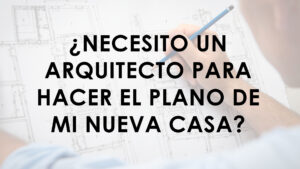 ¿NECESITO UN ARQUITECTO PARA HACER EL PLANO DE MI NUEVA CASA?